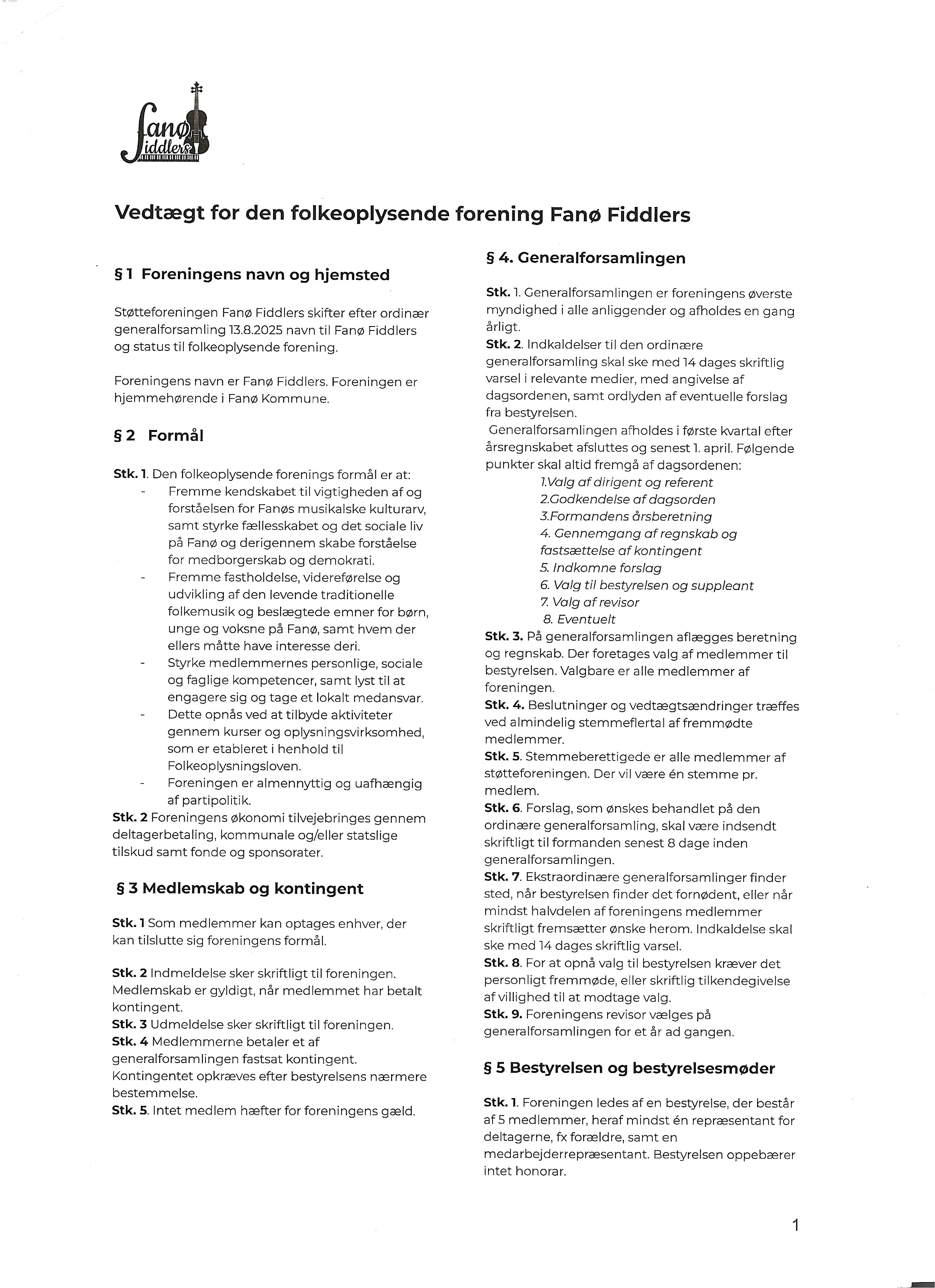 Fanø Fiddlers

Vedtægt for den folkeoplysende forening Fanø Fiddlers

§ 1 Foreningens navn og hjemsted

Støtteforeningen Fanø Fiddlers skifter efter ordinær generalforsamling 13.8.2025 navn til Fanø Fiddlers og status til folkeoplysende forening.

Foreningens navn er Fanø Fiddlers. Foreningen er hjemmehørende i Fanø Kommune.

§ 2 Formål

Stk. 1. Den folkeoplysende forenings formål er at:
- Fremme kendskabet til vigtigheden af og forståelsen for Fanøs musikalske kulturarv, samt styrke fællesskabet og det sociale liv på Fanø og derigennem skabe forståelse for medborgerskab og demokrati.
- Fremme fastholdelse, videreførelse og udvikling af den levende traditionelle folkemusik og beslægtede emner for børn, unge og voksne på Fanø, samt hvem der ellers måtte have interesse deri.
- Styrke medlemmernes personlige, sociale og faglige kompetencer, samt lyst til at engagere sig og tage et lokalt medansvar.
- Dette opnås ved at tilbyde aktiviteter gennem kurser og oplysningsvirksomhed, som er etableret i henhold til Folkeoplysningsloven.
- Foreningen er almennyttig og uafhængig af partipolitik.

Stk. 2 Foreningens økonomi tilvejebringes gennem deltagerbetaling, kommunale og/eller statslige tilskud samt fonde og sponsorater.

§ 3 Medlemskab og kontingent

Stk. 1 Som medlemmer kan optages enhver, der kan tilslutte sig foreningens formål.

Stk. 2 Indmeldelse sker skriftligt til foreningen. Medlemskab er gyldigt, når medlemmet har betalt kontingent.
Stk. 3 Udmeldelse sker skriftligt til foreningen.
Stk. 4 Medlemmerne betaler et af generalforsamlingen fastsat kontingent. Kontingentet opkræves efter bestyrelsens nærmere bestemmelse.
Stk. 5. Intet medlem hæfter for foreningens gæld.

§ 4. Generalforsamlingen

Stk. 1. Generalforsamlingen er foreningens øverste myndighed i alle anliggender og afholdes en gang årligt.
Stk. 2. Indkaldelser til den ordinære generalforsamling skal ske med 14 dages skriftlig varsel i relevante medier, med angivelse af dagsordenen, samt ordlyden af eventuelle forslag fra bestyrelsen.
Generalforsamlingen afholdes i første kvartal efter årsregnskabet afsluttes og senest 1. april. Følgende punkter skal altid fremgå af dagsordenen:
1.Valg af dirigent og referent
2.Godkendelse af dagsorden
3.Formandens årsberetning
4. Gennemgang af regnskab og fastsættelse af kontingent
5. Indkomne forslag
6. Valg til bestyrelsen og suppleant
7. Valg af revisor
8. Eventuelt
Stk. 3. På generalforsamlingen aflægges beretning og regnskab. Der foretages valg af medlemmer til bestyrelsen. Valgbare er alle medlemmer af foreningen.
Stk. 4. Beslutninger og vedtægtsændringer træffes ved almindelig stemmeflertal af fremmødte medlemmer.
Stk. 5. Stemmeberettigede er alle medlemmer af støtteforeningen. Der vil være én stemme pr. medlem.
Stk. 6. Forslag, som ønskes behandlet på den ordinære generalforsamling, skal være indsendt skriftligt til formanden senest 8 dage inden generalforsamlingen.
Stk. 7. Ekstraordinære generalforsamlinger finder sted, når bestyrelsen finder det fornødent, eller når mindst halvdelen af foreningens medlemmer skriftligt fremsætter ønske herom. Indkaldelse skal ske med 14 dages skriftlig varsel.
Stk. 8. For at opnå valg til bestyrelsen kræver det personligt fremmøde, eller skriftlig tilkendegivelse af villighed til at modtage valg.
Stk. 9. Foreningens revisor vælges på generalforsamlingen for et år ad gangen.

§ 5 Bestyrelsen og bestyrelsesmøder

Stk. 1. Foreningen ledes af en bestyrelse, der består af 5 medlemmer, heraf mindst én repræsentant for deltagerne, fx forældre, samt en medarbejderrepræsentant. Bestyrelsen oppebærer intet honorar.

1